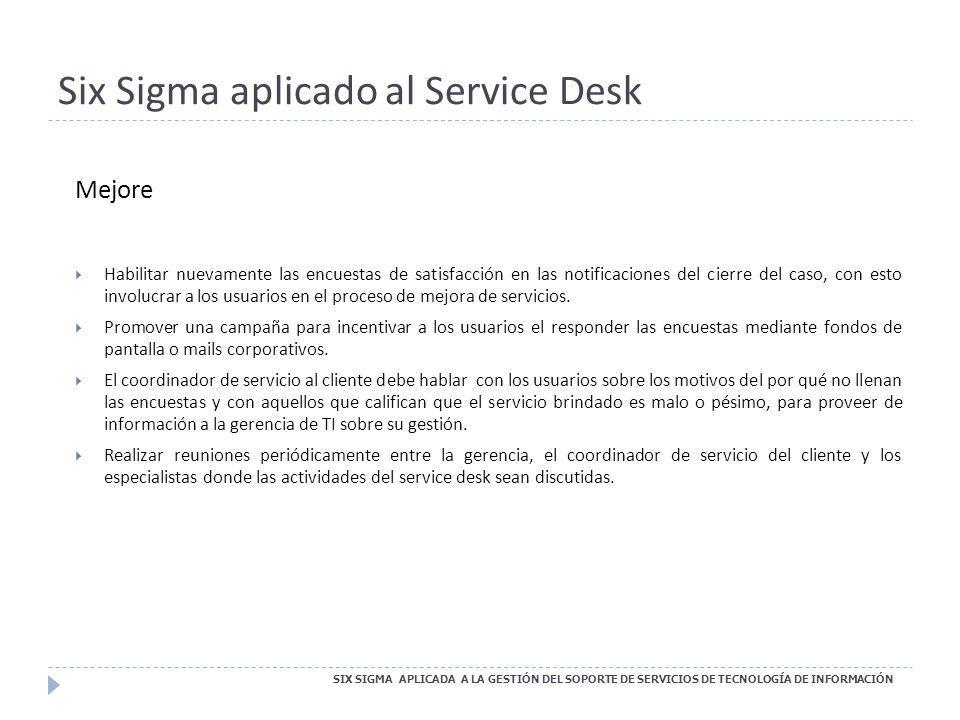 Six Sigma aplicado al Service Desk

Mejore

Habilitar nuevamente las encuestas de satisfacción en las notificaciones del cierre del caso, con esto involucrar a los usuarios en el proceso de mejora de servicios.

Promover una campaña para incentivar a los usuarios el responder las encuestas mediante fondos de pantalla o mails corporativos.

El coordinador de servicio al cliente debe hablar con los usuarios sobre los motivos del por qué no llenan las encuestas y con aquellos que califican que el servicio brindado es malo o pésimo, para proveer de información a la gerencia de TI sobre su gestión.

Realizar reuniones periódicamente entre la gerencia, el coordinador de servicio del cliente y los especialistas donde las actividades del service desk sean discutidas.

SIX SIGMA APLICADA A LA GESTIÓN DEL SOPORTE DE SERVICIOS DE TECNOLOGÍA DE INFORMACIÓN